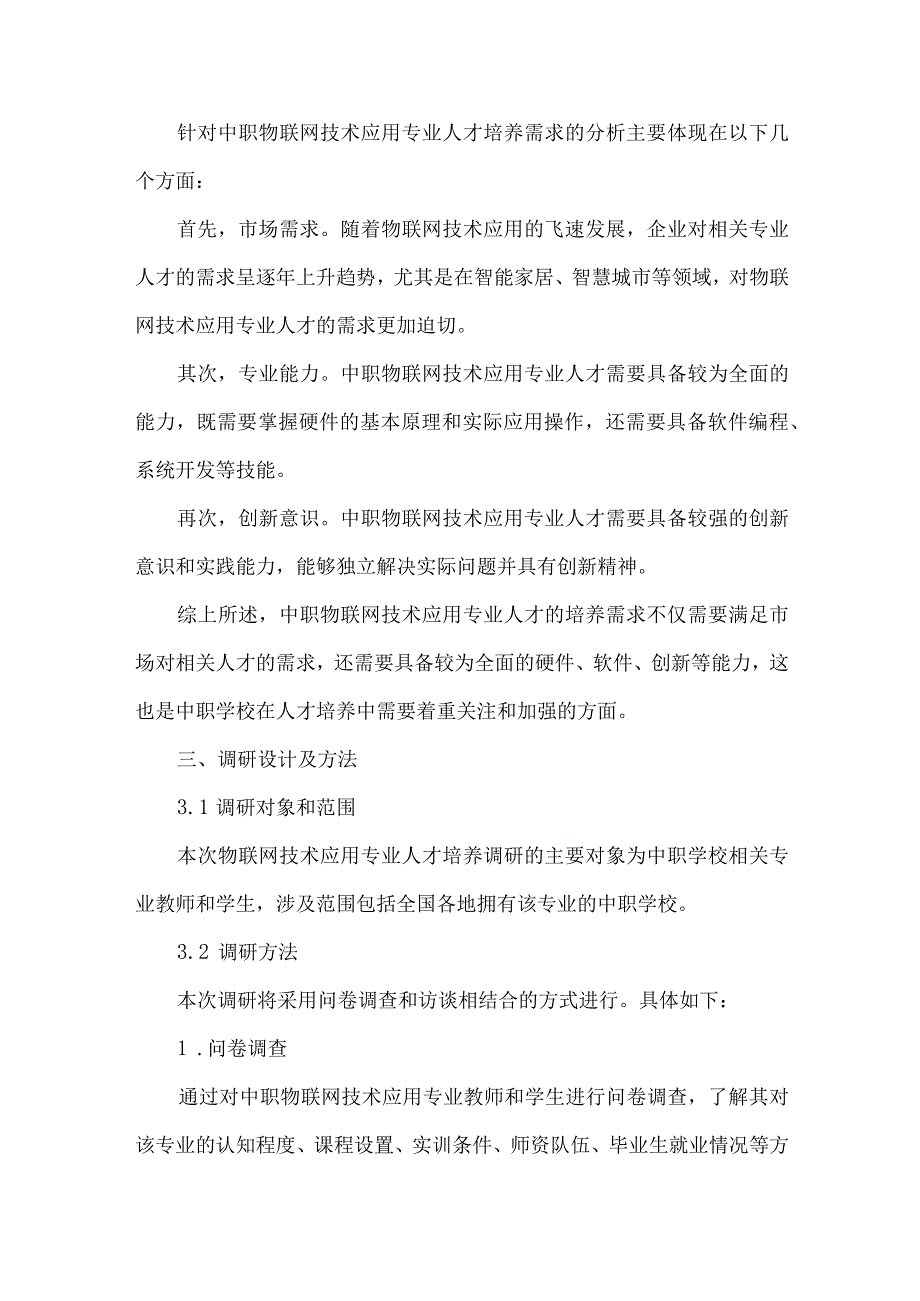 针对中职物联网技术应用专业人才培养需求的分析主要体现在以下几个方面：

首先，市场需求。随着物联网技术应用的飞速发展，企业对相关专业人才的需求呈逐年上升趋势，尤其是在智能家居、智慧城市等领域，对物联网技术应用专业人才的需求更加迫切。

其次，专业能力。中职物联网技术应用专业人才需要具备较为全面的能力，既需要掌握硬件的基本原理和实际应用操作，还需要具备软件编程、系统开发等技能。

再次，创新意识。中职物联网技术应用专业人才需要具备较强的创新意识和实践能力，能够独立解决实际问题并具有创新精神。

综上所述，中职物联网技术应用专业人才的培养需求不仅需要满足市场对相关人才的需求，还需要具备较为全面的硬件、软件、创新等能力，这也是中职学校在人才培养中需要着重关注和加强的方面。

三、调研设计及方法

3.1 调研对象和范围

本次物联网技术应用专业人才培养调研的主要对象为中职学校相关专业教师和学生，涉及范围包括全国各地拥有该专业的中职学校。

3.2 调研方法

本次调研将采用问卷调查和访谈相结合的方式进行。具体如下：

1．问卷调查

通过对中职物联网技术应用专业教师和学生进行问卷调查，了解其对该专业的认知程度、课程设置、实训条件、师资队伍、毕业生就业情况等方